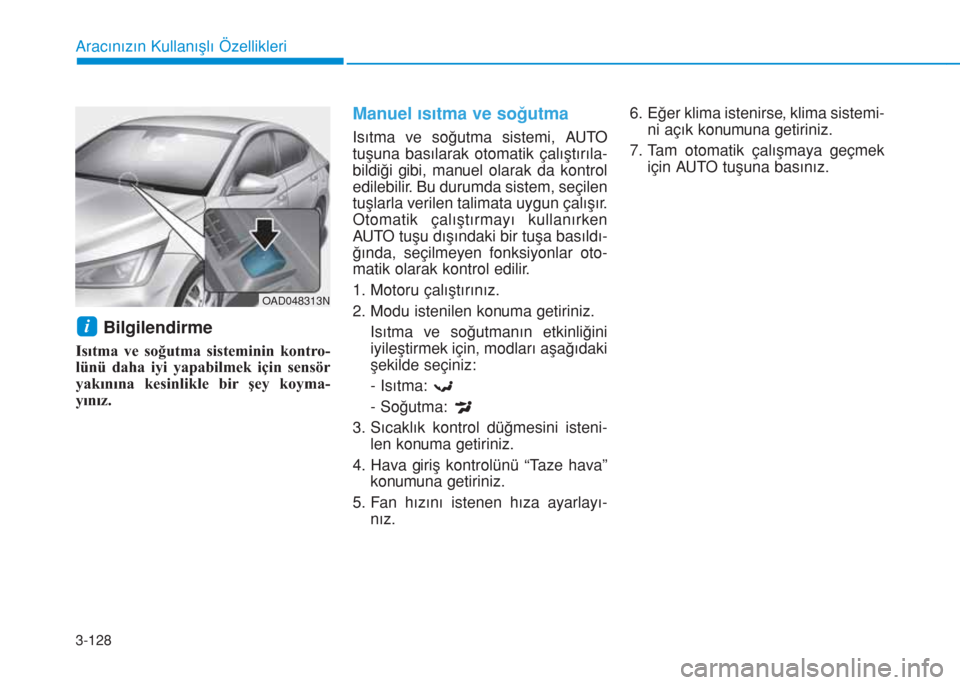 Aracınızın Kullanışlı Özellikleri

OAD048313N

i Bilgilendirme

Isıtma ve soğutma sisteminin kontrolünü daha iyi yapabilmek için sensör yakınına kesinlikle bir şey koymayınız.

Manuel ısıtma ve soğutma

Isıtma ve soğutma sistemi, AUTO tuşuna basılarak otomatik çalıştırılabildiği gibi, manuel olarak da kontrol edilebilir. Bu durumda sistem, seçilen tuşlarla verilen talimata uygun çalışır. Otomatik çalıştırmayı kullanırken AUTO tuşu dışındaki bir tuşa basıldığında, seçilmeyen fonksiyonlar otomatik olarak kontrol edilir.

1. Motoru çalıştırınız.

2. Modu istenilen konuma getiriniz.

Isıtma ve soğutmanın etkinliğini iyileştirmek için, modları aşağıdaki şekilde seçiniz:

- Isıtma:

- Soğutma:

3. Sıcaklık kontrol düğmesini istenilen konuma getiriniz.

4. Hava giriş kontrolünü “Taze hava” konumuna getiriniz.

5. Fan hızını istenen hıza ayarlayınız.

6. Eğer klima istenirse, klima sistemini açık konumuna getiriniz.

7. Tam otomatik çalışmaya geçmek için AUTO tuşuna basınız.

3-128

carmanualsonline.info